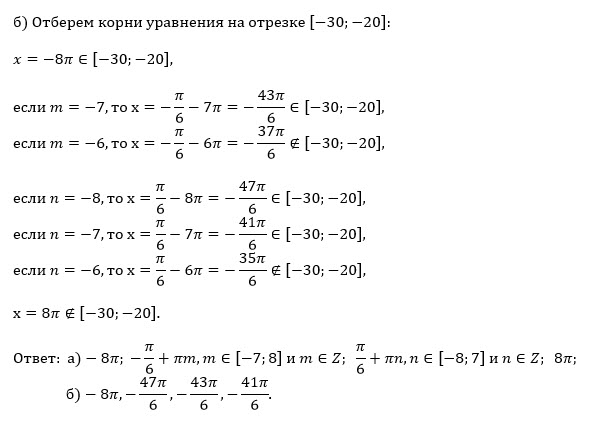 б) Отберем корни уравнения на отрезке $[-30; -20]$:

$x = -8\pi \in [-30; -20]$,

если $m = -7$, то $x = -\frac{\pi}{6} - 7\pi = -\frac{43\pi}{6} \in [-30; -20]$,
если $m = -6$, то $x = -\frac{\pi}{6} - 6\pi = -\frac{37\pi}{6} \notin [-30; -20]$,

если $n = -8$, то $x = \frac{\pi}{6} - 8\pi = -\frac{47\pi}{6} \in [-30; -20]$,
если $n = -7$, то $x = \frac{\pi}{6} - 7\pi = -\frac{41\pi}{6} \in [-30; -20]$,
если $n = -6$, то $x = \frac{\pi}{6} - 6\pi = -\frac{35\pi}{6} \notin [-30; -20]$,

$x = 8\pi \notin [-30; -20]$.

Ответ: а) $-8\pi$; $-\frac{\pi}{6} + \pi m, m \in [-7; 8]$ и $m \in Z$; $\frac{\pi}{6} + \pi n, n \in [-8; 7]$ и $n \in Z$; $8\pi$;
б) $-8\pi, -\frac{47\pi}{6}, -\frac{43\pi}{6}, -\frac{41\pi}{6}$.